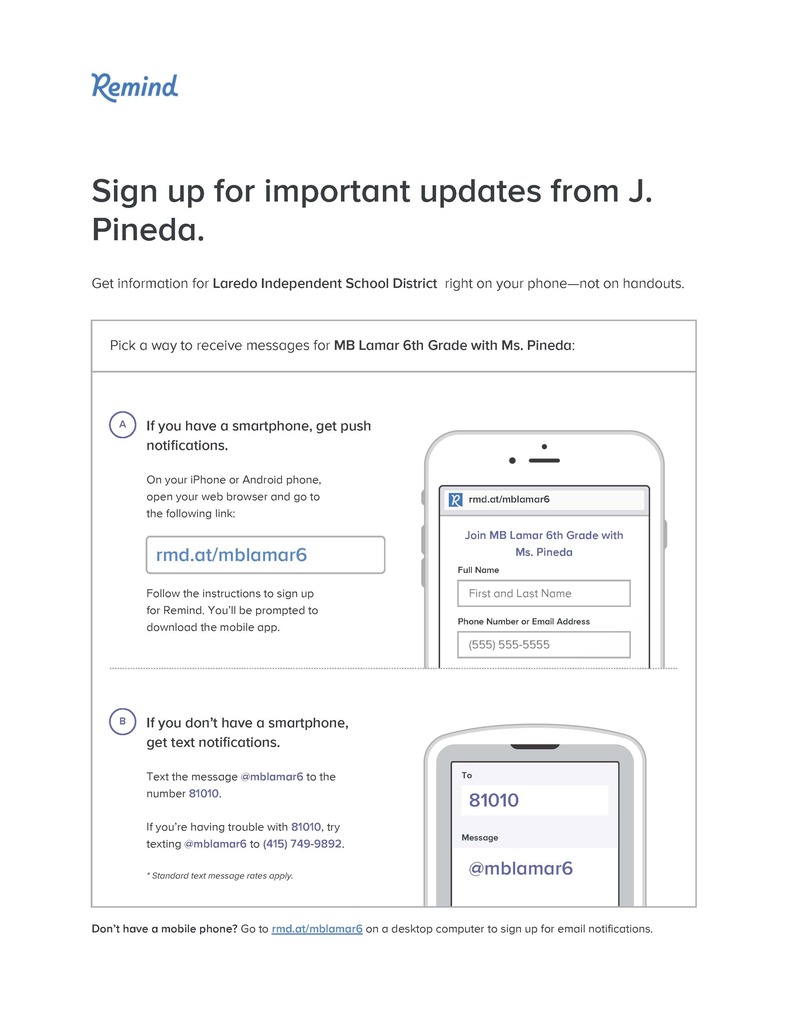 Remind

Sign up for important updates from J. Pineda.

Get information for Laredo Independent School District right on your phone—not on handouts.

Pick a way to receive messages for MB Lamar 6th Grade with Ms. Pineda:

A

If you have a smartphone, get push notifications.

On your iPhone or Android phone, open your web browser and go to the following link:

rmd.at/mblamar6

Follow the instructions to sign up for Remind. You'll be prompted to download the mobile app.

rmd.at/mblamar6

Join MB Lamar 6th Grade with Ms. Pineda

Full Name

First and Last Name

Phone Number or Email Address

(555) 555-5555

B

If you don't have a smartphone, get text notifications.

Text the message @mblamar6 to the number 81010.

If you're having trouble with 81010, try texting @mblamar6 to (415) 749-9892.

* Standard text message rates apply.

To

81010

Message

@mblamar6

Don't have a mobile phone? Go to rmd.at/mblamar6 on a desktop computer to sign up for email notifications.